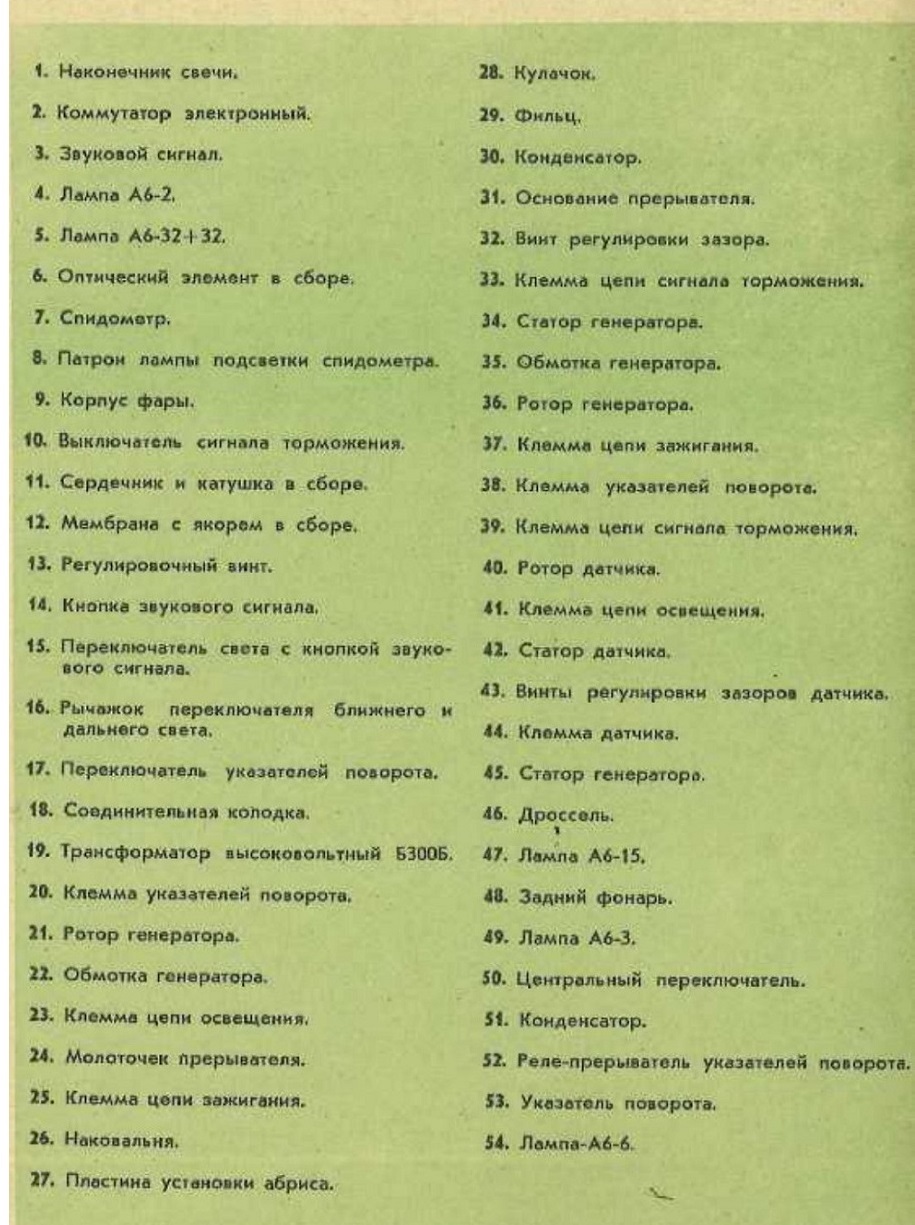 1. Наконечник свечи.

2. Коммутатор электронный.

3. Звуковой сигнал.

4. Лампа А6-2.

5. Лампа А6-32+32.

6. Оптический элемент в сборе.

7. Спидометр.

8. Патрон лампы подсветки спидометра.

9. Корпус фары.

10. Выключатель сигнала торможения.

11. Сердечник и катушка в сборе.

12. Мембрана с якорем в сборе.

13. Регулировочный винт.

14. Кнопка звукового сигнала.

15. Переключатель света с кнопкой звукового сигнала.

16. Рычажок переключателя ближнего и дальнего света.

17. Переключатель указателей поворота.

18. Соединительная колодка.

19. Трансформатор высоковольтный Б300Б.

20. Клемма указателей поворота.

21. Ротор генератора.

22. Обмотка генератора.

23. Клемма цепи освещения.

24. Молоточек прерывателя.

25. Клемма цепи зажигания.

26. Наковальня.

27. Пластина установки абриса.

28. Кулачок.

29. Фильц.

30. Конденсатор.

31. Основание прерывателя.

32. Винт регулировки зазора.

33. Клемма цепи сигнала торможения.

34. Статор генератора.

35. Обмотка генератора.

36. Ротор генератора.

37. Клемма цепи зажигания.

38. Клемма указателей поворота.

39. Клемма цепи сигнала торможения.

40. Ротор датчика.

41. Клемма цепи освещения.

42. Статор датчика.

43. Винты регулировки зазоров датчика.

44. Клемма датчика.

45. Статор генератора.

46. Дроссель.

47. Лампа А6-15.

48. Задний фонарь.

49. Лампа А6-3.

50. Центральный переключатель.

51. Конденсатор.

52. Реле-прерыватель указателей поворота.

53. Указатель поворота.

54. Лампа-А6-6.